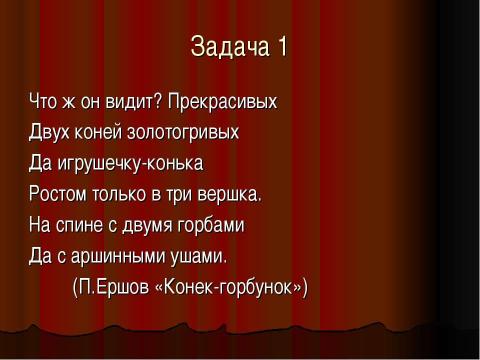 Задача 1

Что ж он видит? Прекрасивых
Двух коней золотогривых
Да игрушечку-конька
Ростом только в три вершка.
На спине с двумя горбами
Да с аршинными ушами.
(П.Ершов «Конек-горбунок»)